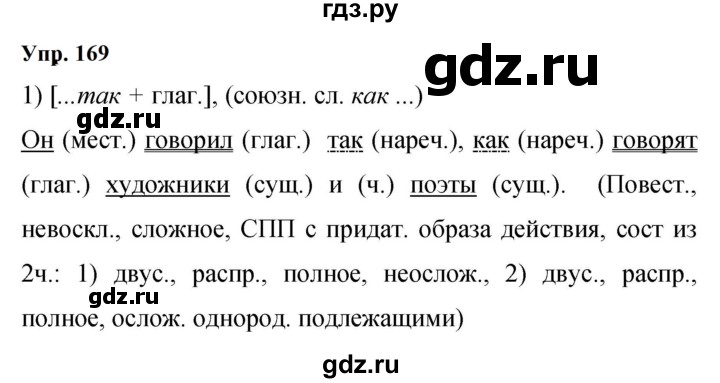 гдз.ру

Упр. 169

gdz.ru

1) [...так + глаг.], (союзн. сл. как ...)

gdz.ru

Он (мест.) говорил (глаг.) так (нареч.), как (нареч.) говорят (глаг.) художники (сущ.) и (ч.) поэты (сущ.). (Повест., невоскл., сложное, СПП с придат. образа действия, сост из 2ч.: 1) двус., распр., полное, неослож., 2) двус., распр., полное, ослож. однород. подлежащими)

gdz.ru

gdz.ru